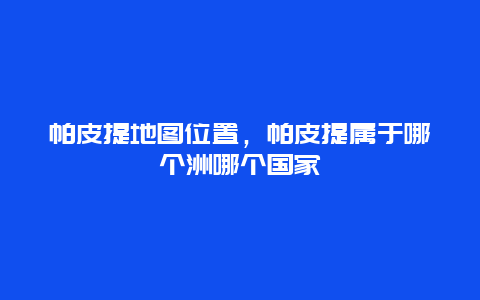 帕皮提地图位置，帕皮提属于哪个洲哪个国家